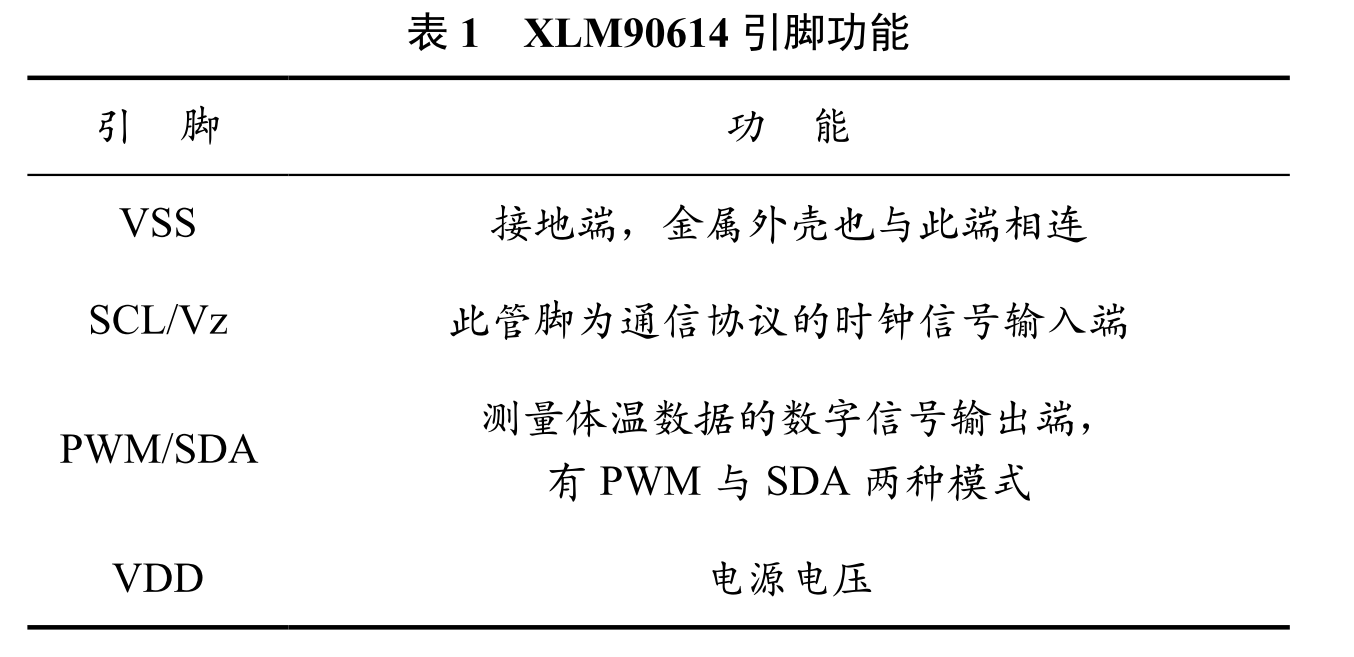 表1 XLM90614引脚功能

| 引 脚 | 功 能 |
|---|---|
| VSS | 接地端，金属外壳也与此端相连 |
| SCL/Vz | 此管脚为通信协议的时钟信号输入端 |
| PWM/SDA | 测量体温数据的数字信号输出端，有PWM与SDA两种模式 |
| VDD | 电源电压 |